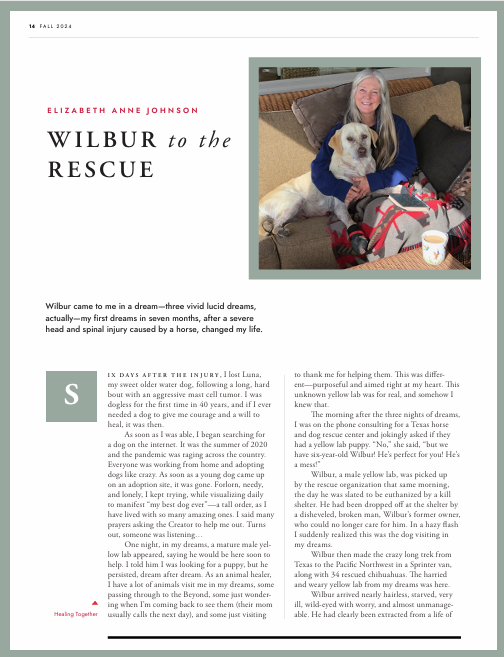 16 FALL 2024

ELIZABETH ANNE JOHNSON

WILBUR to the RESCUE

Wilbur came to me in a dream—three vivid lucid dreams, actually—my first dreams in seven months, after a severe head and spinal injury caused by a horse, changed my life.

SIX DAYS AFTER THE INJURY, I lost Luna, my sweet older water dog, following a long, hard bout with an aggressive mast cell tumor. I was dogless for the first time in 40 years, and if I ever needed a dog to give me courage and a will to heal, it was then.

As soon as I was able, I began searching for a dog on the internet. It was the summer of 2020 and the pandemic was raging across the country. Everyone was working from home and adopting dogs like crazy. As soon as a young dog came up on an adoption site, it was gone. Forlorn, needy, and lonely, I kept trying, while visualizing daily to manifest "my best dog ever"—a tall order, as I have lived with so many amazing ones. I said many prayers asking the Creator to help me out. Turns out, someone was listening…

One night, in my dreams, a mature male yellow lab appeared, saying he would be here soon to help. I told him I was looking for a puppy, but he persisted, dream after dream. As an animal healer, I have a lot of animals visit me in my dreams, some passing through to the Beyond, some just wondering when I'm coming back to see them (their mom usually calls the next day), and some just visiting to thank me for helping them. This was different—purposeful and aimed right at my heart. This unknown yellow lab was for real, and somehow I knew that.

The morning after the three nights of dreams, I was on the phone consulting for a Texas horse and dog rescue center and jokingly asked if they had a yellow lab puppy. "No," she said, "but we have six-year-old Wilbur! He's perfect for you! He's a mess!"

Wilbur, a male yellow lab, was picked up by the rescue organization that same morning, the day he was slated to be euthanized by a kill shelter. He had been dropped off at the shelter by a disheveled, broken man, Wilbur's former owner, who could no longer care for him. In a hazy flash I suddenly realized this was the dog visiting in my dreams.

Wilbur then made the crazy long trek from Texas to the Pacific Northwest in a Sprinter van, along with 34 rescued chihuahuas. The harried and weary yellow lab from my dreams was here.

Wilbur arrived nearly hairless, starved, very ill, wild-eyed with worry, and almost unmanageable. He had clearly been extracted from a life of

Healing Together